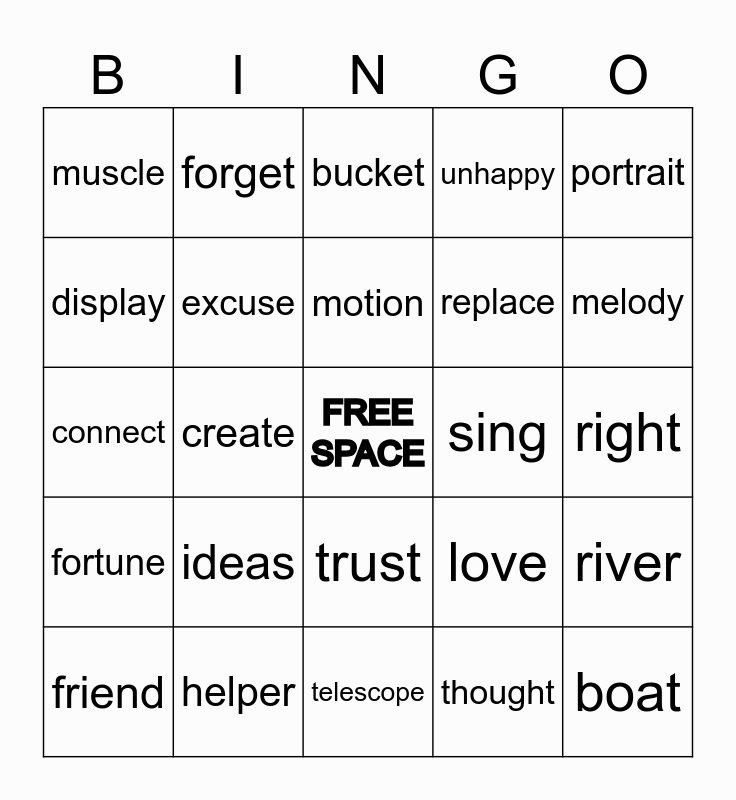 | B | I | N | G | O |
|---|---|---|---|---|
| muscle | forget | bucket | unhappy | portrait |
| display | excuse | motion | replace | melody |
| connect | create | FREE SPACE | sing | right |
| fortune | ideas | trust | love | river |
| friend | helper | telescope | thought | boat |